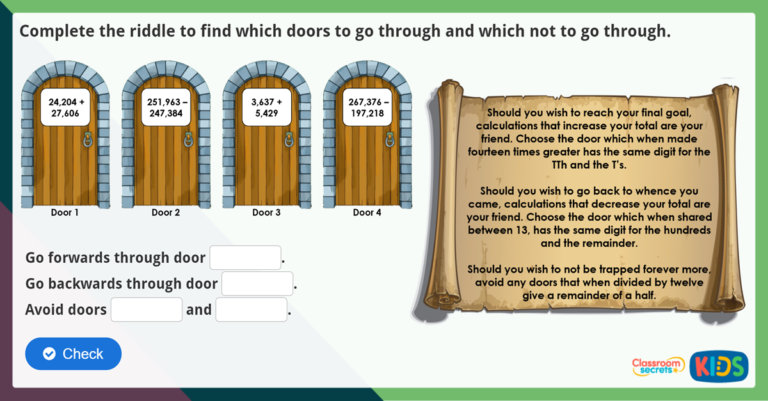 Complete the riddle to find which doors to go through and which not to go through.

24,204 + 27,606

Door 1

251,963 – 247,384

Door 2

3,637 + 5,429

Door 3

267,376 – 197,218

Door 4

Should you wish to reach your final goal, calculations that increase your total are your friend. Choose the door which when made fourteen times greater has the same digit for the TTh and the T's.

Should you wish to go back to whence you came, calculations that decrease your total are your friend. Choose the door which when shared between 13, has the same digit for the hundreds and the remainder.

Should you wish to not be trapped forever more, avoid any doors that when divided by twelve give a remainder of a half.

Go forwards through door .

Go backwards through door .

Avoid doors and .

Check

Classroom secrets KIDS